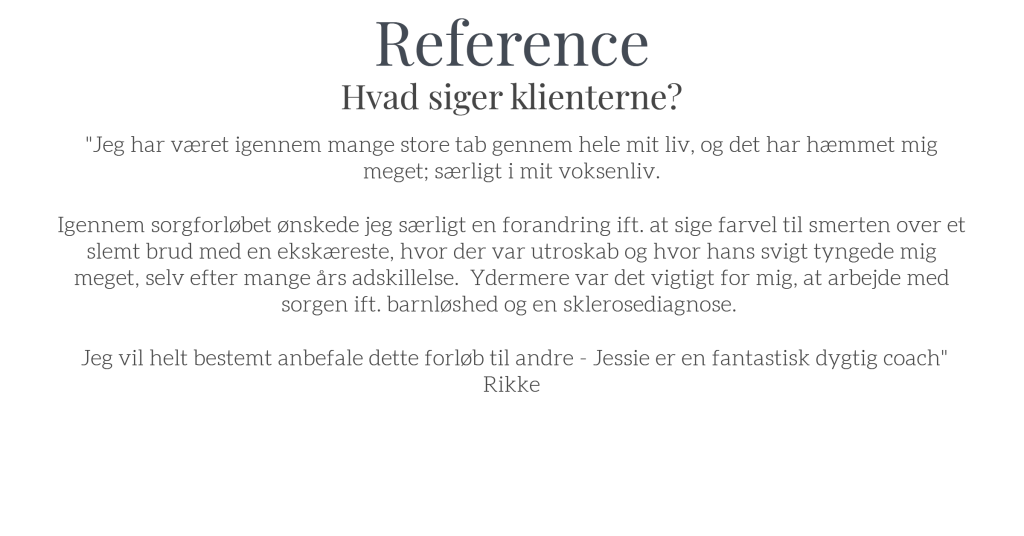 Reference
Hvad siger klienterne?

"Jeg har været igennem mange store tab gennem hele mit liv, og det har hæmmet mig meget; særligt i mit voksenliv.

Igennem sorgforløbet ønskede jeg særligt en forandring ift. at sige farvel til smerten over et slemt brud med en ekskæreste, hvor der var utroskab og hvor hans svigt tyngede mig meget, selv efter mange års adskillelse. Ydermere var det vigtigt for mig, at arbejde med sorgen ift. barnløshed og en sklerosediagnose.

Jeg vil helt bestemt anbefale dette forløb til andre - Jessie er en fantastisk dygtig coach"
Rikke